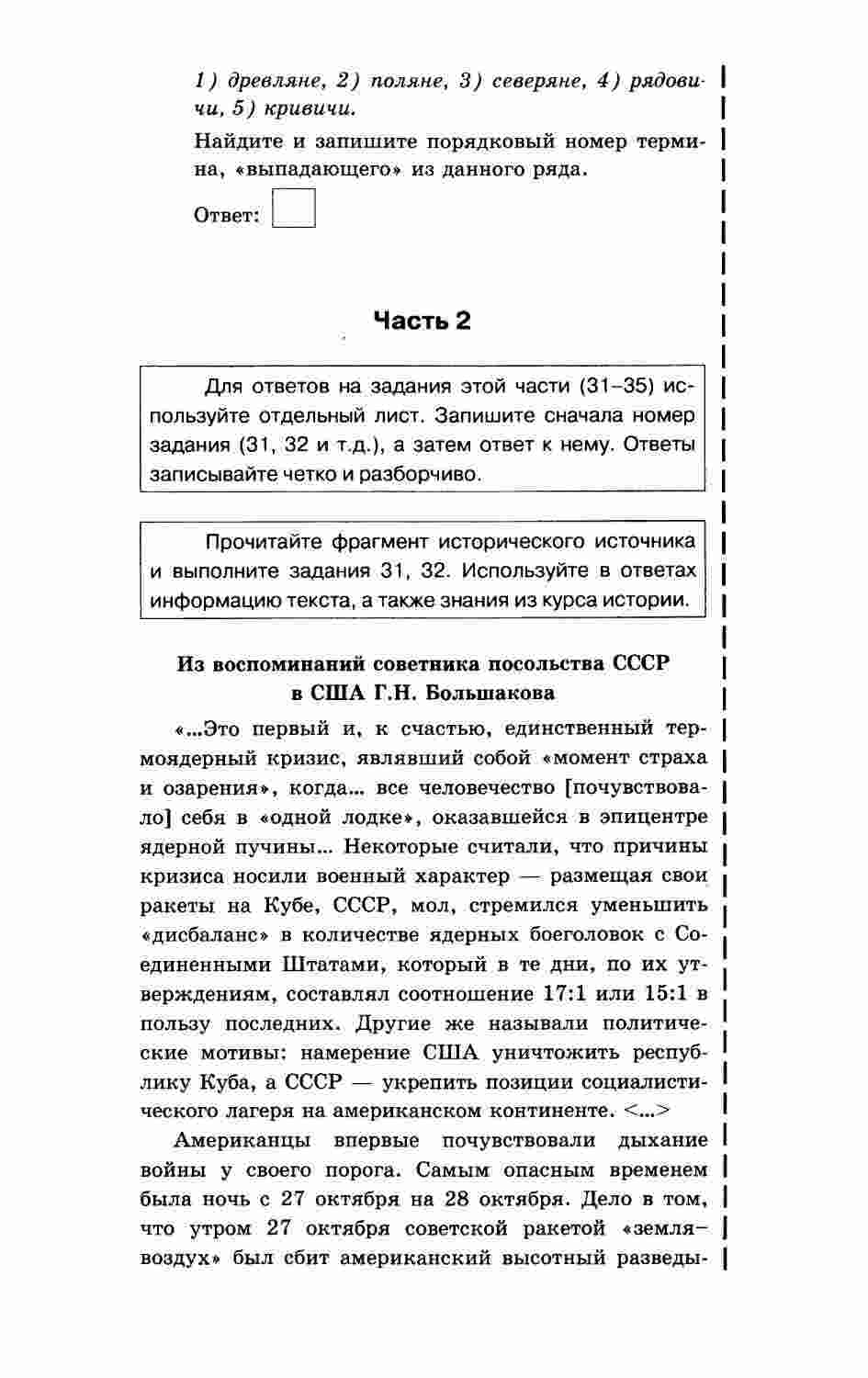 1) древляне, 2) поляне, 3) северяне, 4) рядовичи, 5) кривичи.

Найдите и запишите порядковый номер термина, «выпадающего» из данного ряда.

Ответ:

Часть 2

Для ответов на задания этой части (31–35) используйте отдельный лист. Запишите сначала номер задания (31, 32 и т.д.), а затем ответ к нему. Ответы записывайте четко и разборчиво.

Прочитайте фрагмент исторического источника и выполните задания 31, 32. Используйте в ответах информацию текста, а также знания из курса истории.

Из воспоминаний советника посольства СССР в США Г.Н. Большакова

«...Это первый и, к счастью, единственный термоядерный кризис, являвший собой «момент страха и озарения», когда... все человечество [почувствовало] себя в «одной лодке», оказавшейся в эпицентре ядерной пучины... Некоторые считали, что причины кризиса носили военный характер — размещая свои ракеты на Кубе, СССР, мол, стремился уменьшить «дисбаланс» в количестве ядерных боеголовок с Соединенными Штатами, который в те дни, по их утверждениям, составлял соотношение 17:1 или 15:1 в пользу последних. Другие же называли политические мотивы: намерение США уничтожить республику Куба, а СССР — укрепить позиции социалистического лагеря на американском континенте. <...>

Американцы впервые почувствовали дыхание войны у своего порога. Самым опасным временем была ночь с 27 октября на 28 октября. Дело в том, что утром 27 октября советской ракетой «земля–воздух» был сбит американский высотный разведы-